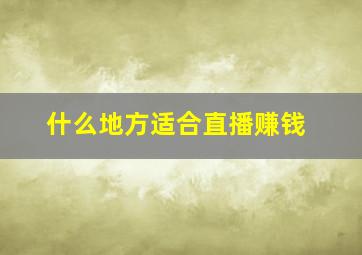 什么地方适合直播赚钱